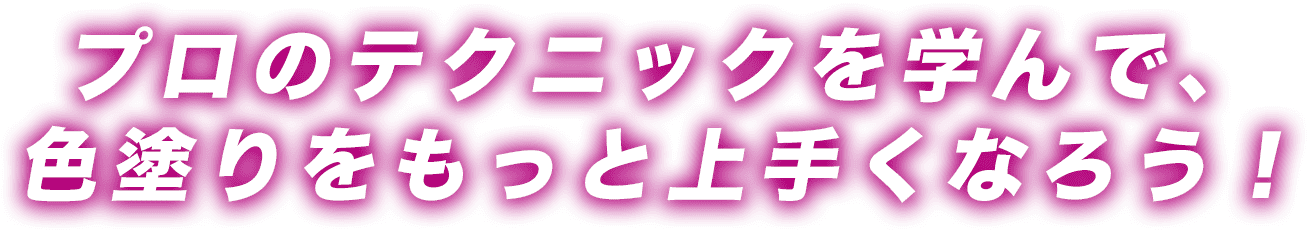 プロのテクニックを学んで、
色塗りをもっと上手くなろう！